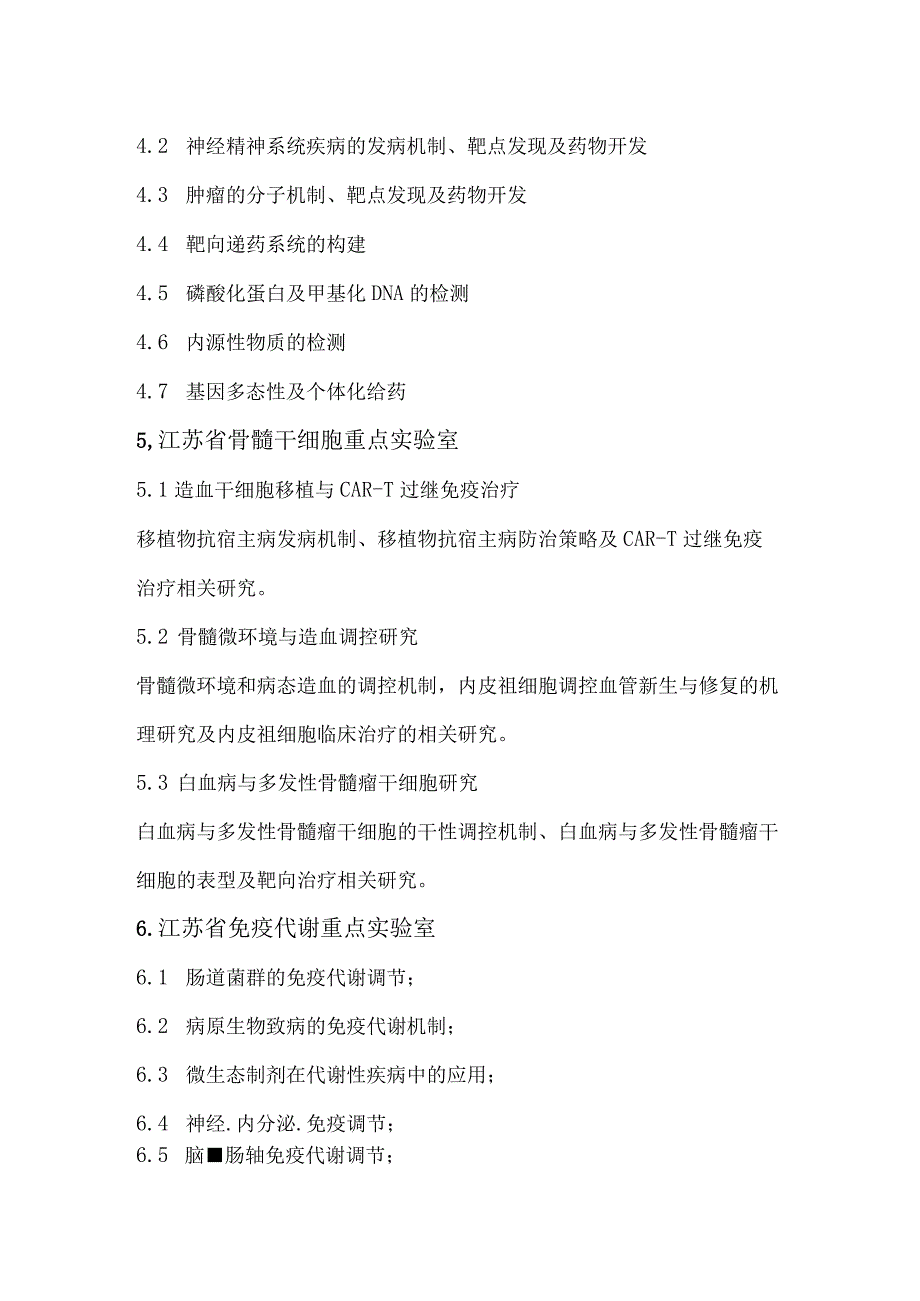 4.2 神经精神系统疾病的发病机制、靶点发现及药物开发

4.3 肿瘤的分子机制、靶点发现及药物开发

4.4 靶向递药系统的构建

4.5 磷酸化蛋白及甲基化 DNA 的检测

4.6 内源性物质的检测

4.7 基因多态性及个体化给药

5,江苏省骨髓干细胞重点实验室

5.1 造血干细胞移植与 CAR-T 过继免疫治疗

移植物抗宿主病发病机制、移植物抗宿主病防治策略及 CAR-T 过继免疫治疗相关研究。

5.2 骨髓微环境与造血调控研究

骨髓微环境和病态造血的调控机制，内皮祖细胞调控血管新生与修复的机理研究及内皮祖细胞临床治疗的相关研究。

5.3 白血病与多发性骨髓瘤干细胞研究

白血病与多发性骨髓瘤干细胞的干性调控机制、白血病与多发性骨髓瘤干细胞的表型及靶向治疗相关研究。

6.江苏省免疫代谢重点实验室

6.1 肠道菌群的免疫代谢调节；

6.2 病原生物致病的免疫代谢机制；

6.3 微生态制剂在代谢性疾病中的应用；

6.4 神经.内分泌.免疫调节；

6.5 脑■肠轴免疫代谢调节；